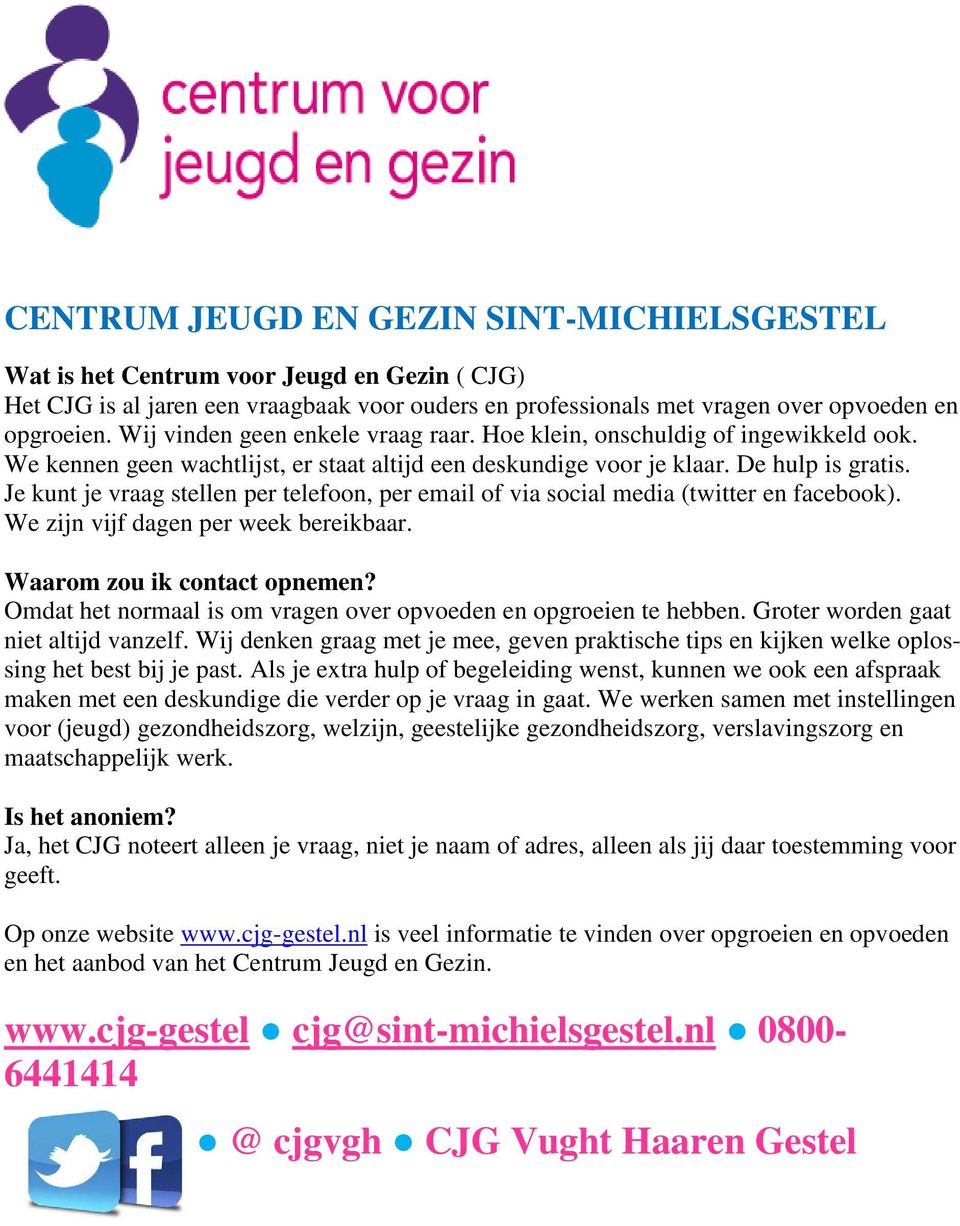 centrum voor jeugd en gezin

CENTRUM JEUGD EN GEZIN SINT-MICHIELSGESTEL

Wat is het Centrum voor Jeugd en Gezin ( CJG)
Het CJG is al jaren een vraagbaak voor ouders en professionals met vragen over opvoeden en opgroeien. Wij vinden geen enkele vraag raar. Hoe klein, onschuldig of ingewikkeld ook. We kennen geen wachtlijst, er staat altijd een deskundige voor je klaar. De hulp is gratis. Je kunt je vraag stellen per telefoon, per email of via social media (twitter en facebook). We zijn vijf dagen per week bereikbaar.

Waarom zou ik contact opnemen?
Omdat het normaal is om vragen over opvoeden en opgroeien te hebben. Groter worden gaat niet altijd vanzelf. Wij denken graag met je mee, geven praktische tips en kijken welke oplossing het best bij je past. Als je extra hulp of begeleiding wenst, kunnen we ook een afspraak maken met een deskundige die verder op je vraag in gaat. We werken samen met instellingen voor (jeugd) gezondheidszorg, welzijn, geestelijke gezondheidszorg, verslavingszorg en maatschappelijk werk.

Is het anoniem?
Ja, het CJG noteert alleen je vraag, niet je naam of adres, alleen als jij daar toestemming voor geeft.

Op onze website www.cjg-gestel.nl is veel informatie te vinden over opgroeien en opvoeden en het aanbod van het Centrum Jeugd en Gezin.

www.cjg-gestel ● cjg@sint-michielsgestel.nl ● 0800-6441414

● @ cjgvgh ● CJG Vught Haaren Gestel